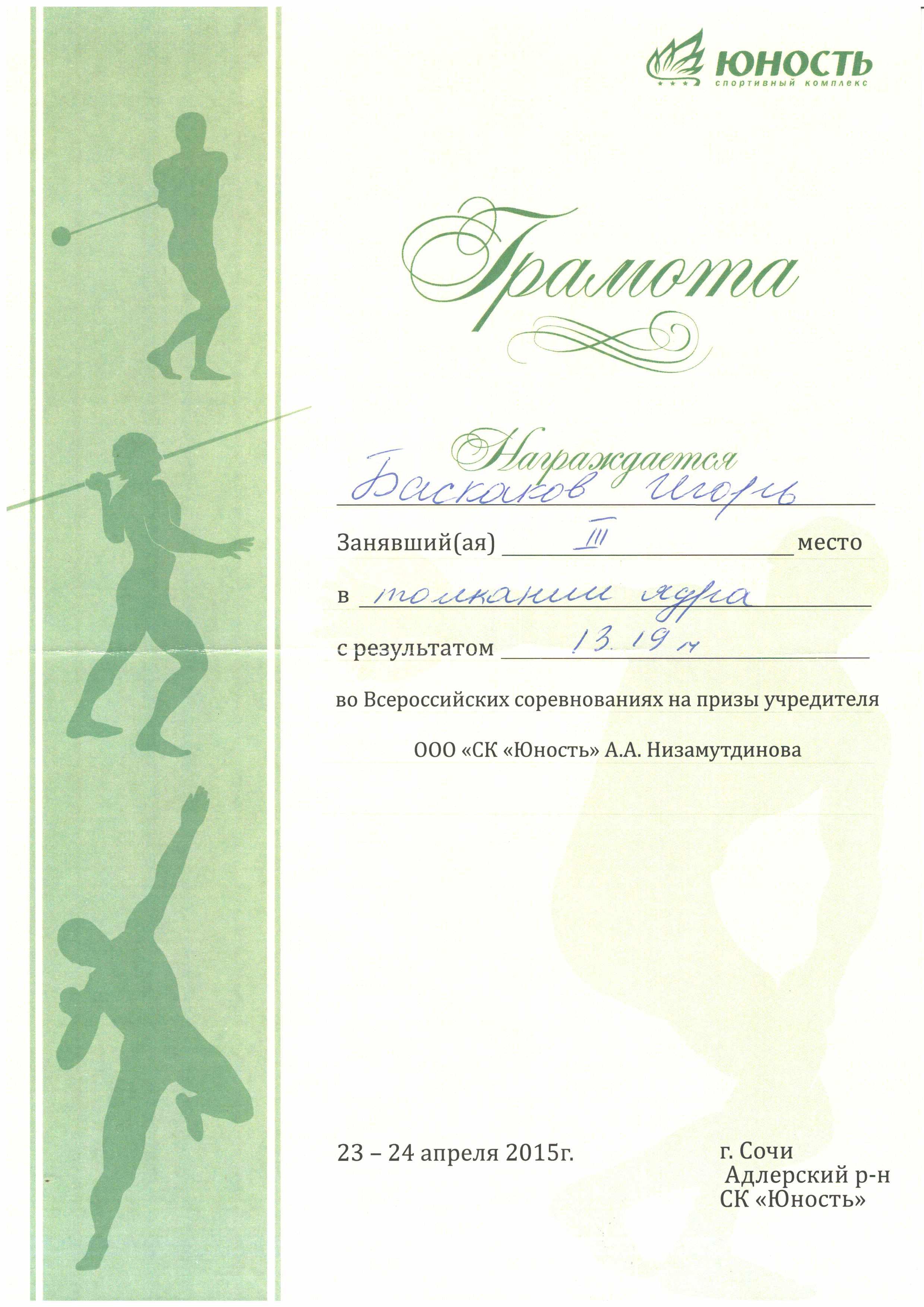 ЮНОСТЬ
спортивный комплекс

Грамота

Награждается
Баскаков Игорь

Занявший(ая) III место

в толкании ядра

с результатом 13.19 м

во Всероссийских соревнованиях на призы учредителя

ООО «СК «Юность» А.А. Низамутдинова

23 – 24 апреля 2015г.

г. Сочи
Адлерский р-н
СК «Юность»